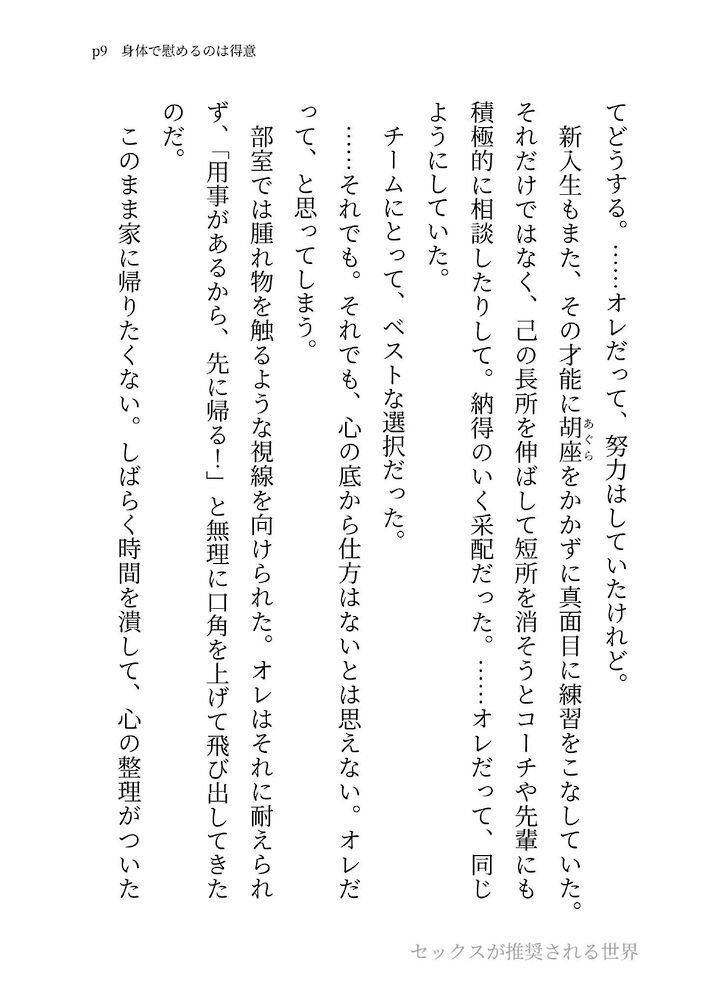 p9　身体で慰めるのは得意

てどうする。……オレだって、努力はしていたけれど。

新入生もまた、その才能に胡座（あぐら）をかかずに真面目に練習をこなしていた。それだけではなく、己の長所を伸ばして短所を消そうとコーチや先輩にも積極的に相談したりして。納得のいく采配だった。……オレだって、同じようにしていた。

チームにとって、ベストな選択だった。

……それでも。それでも、心の底から仕方はないとは思えない。オレだって、と思ってしまう。

部室では腫れ物を触るような視線を向けられた。オレはそれに耐えられず、「用事があるから、先に帰る！」と無理に口角を上げて飛び出してきたのだ。

このまま家に帰りたくない。しばらく時間を潰して、心の整理がついた

セックスが推奨される世界